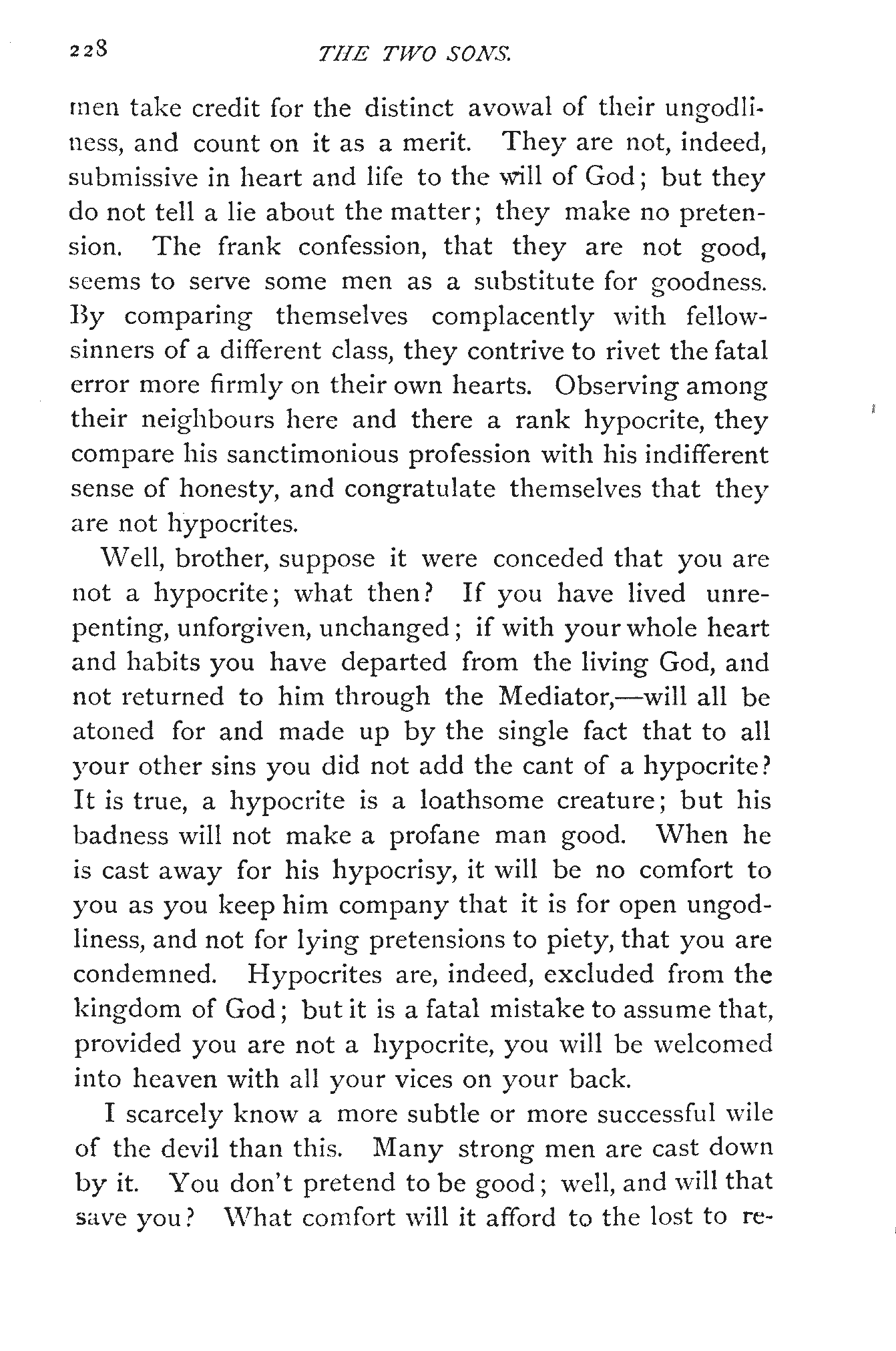 228 THE TWO SONS.

men take credit for the distinct avowal of their ungodliness, and count on it as a merit. They are not, indeed, submissive in heart and life to the will of God; but they do not tell a lie about the matter; they make no pretension. The frank confession, that they are not good, seems to serve some men as a substitute for goodness. By comparing themselves complacently with fellow-sinners of a different class, they contrive to rivet the fatal error more firmly on their own hearts. Observing among their neighbours here and there a rank hypocrite, they compare his sanctimonious profession with his indifferent sense of honesty, and congratulate themselves that they are not hypocrites.

Well, brother, suppose it were conceded that you are not a hypocrite; what then? If you have lived unrepenting, unforgiven, unchanged; if with your whole heart and habits you have departed from the living God, and not returned to him through the Mediator,—will all be atoned for and made up by the single fact that to all your other sins you did not add the cant of a hypocrite? It is true, a hypocrite is a loathsome creature; but his badness will not make a profane man good. When he is cast away for his hypocrisy, it will be no comfort to you as you keep him company that it is for open ungodliness, and not for lying pretensions to piety, that you are condemned. Hypocrites are, indeed, excluded from the kingdom of God; but it is a fatal mistake to assume that, provided you are not a hypocrite, you will be welcomed into heaven with all your vices on your back.

I scarcely know a more subtle or more successful wile of the devil than this. Many strong men are cast down by it. You don't pretend to be good; well, and will that save you? What comfort will it afford to the lost to re-